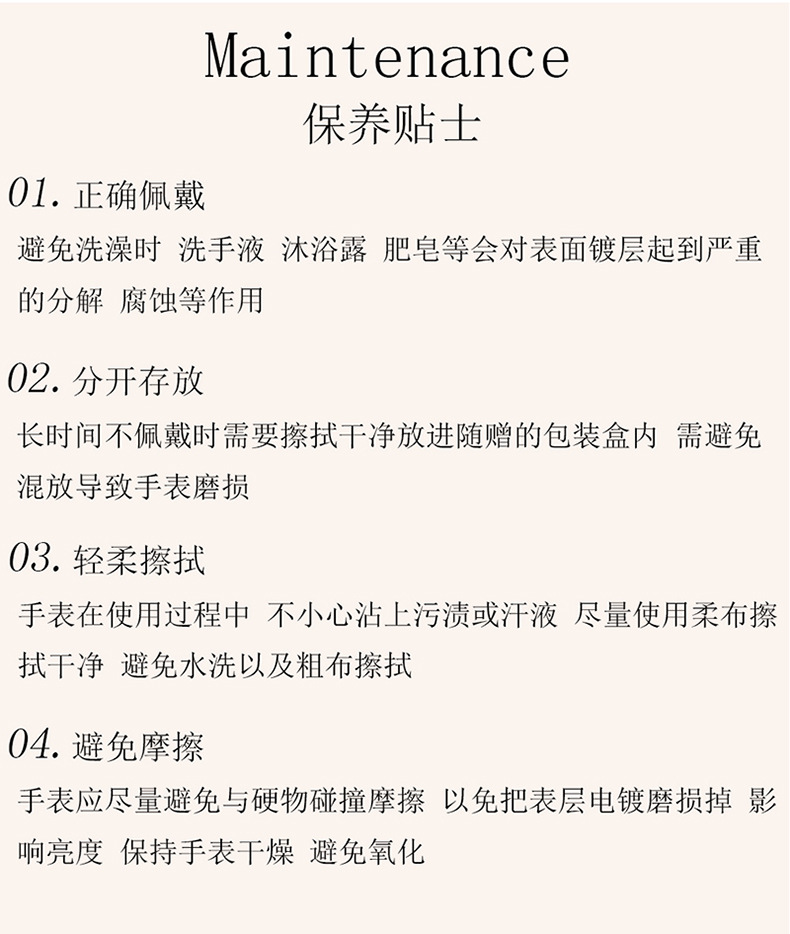 Maintenance
保养贴士

01. 正确佩戴
避免洗澡时 洗手液 沐浴露 肥皂等会对表面镀层起到严重的分解 腐蚀等作用

02. 分开存放
长时间不佩戴时需要擦拭干净放进随赠的包装盒内 需避免混放导致手表磨损

03. 轻柔擦拭
手表在使用过程中 不小心沾上污渍或汗液 尽量使用柔布擦拭干净 避免水洗以及粗布擦拭

04. 避免摩擦
手表应尽量避免与硬物碰撞摩擦 以免把表层电镀磨损掉 影响亮度 保持手表干燥 避免氧化